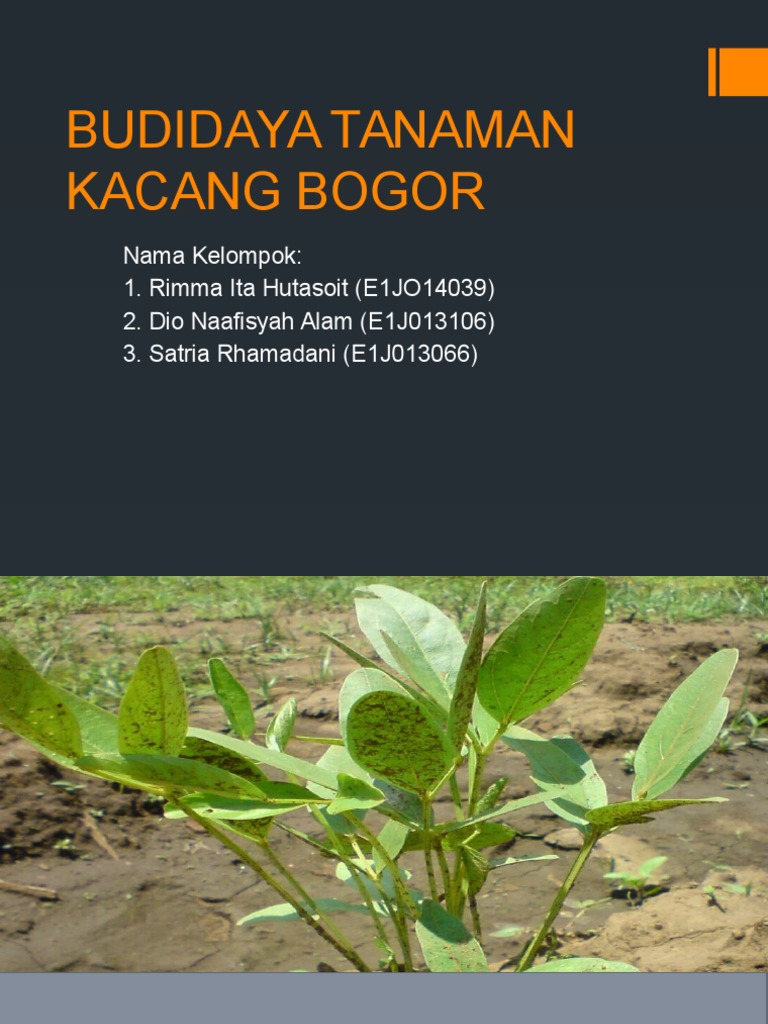 BUDIDAYA TANAMAN KACANG BOGOR

Nama Kelompok:
1. Rimma Ita Hutasoit (E1JO14039)
2. Dio Naafisyah Alam (E1J013106)
3. Satria Rhamadani (E1J013066)